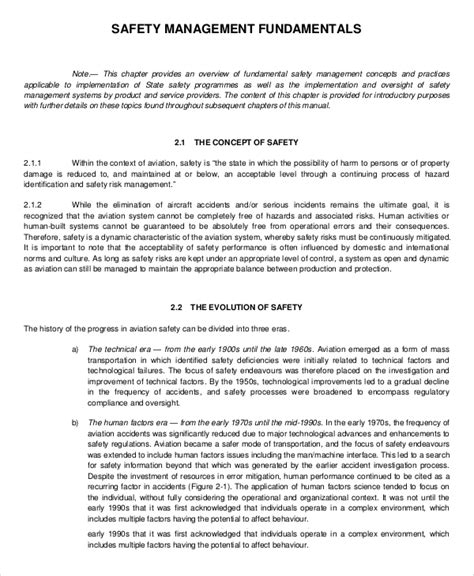 SAFETY MANAGEMENT FUNDAMENTALS

Note.— This chapter provides an overview of fundamental safety management concepts and practices applicable to implementation of State safety programmes as well as the implementation and oversight of safety management systems by product and service providers. The content of this chapter is provided for introductory purposes with further details on these topics found throughout subsequent chapters of this manual.

2.1 THE CONCEPT OF SAFETY

2.1.1 Within the context of aviation, safety is "the state in which the possibility of harm to persons or of property damage is reduced to, and maintained at or below, an acceptable level through a continuing process of hazard identification and safety risk management."

2.1.2 While the elimination of aircraft accidents and/or serious incidents remains the ultimate goal, it is recognized that the aviation system cannot be completely free of hazards and associated risks. Human activities or human-built systems cannot be guaranteed to be absolutely free from operational errors and their consequences. Therefore, safety is a dynamic characteristic of the aviation system, whereby safety risks must be continuously mitigated. It is important to note that the acceptability of safety performance is often influenced by domestic and international norms and culture. As long as safety risks are kept under an appropriate level of control, a system as open and dynamic as aviation can still be managed to maintain the appropriate balance between production and protection.

2.2 THE EVOLUTION OF SAFETY

The history of the progress in aviation safety can be divided into three eras.

a) The technical era — from the early 1900s until the late 1960s. Aviation emerged as a form of mass transportation in which identified safety deficiencies were initially related to technical factors and technological failures. The focus of safety endeavours was therefore placed on the investigation and improvement of technical factors. By the 1950s, technological improvements led to a gradual decline in the frequency of accidents, and safety processes were broadened to encompass regulatory compliance and oversight.

b) The human factors era — from the early 1970s until the mid-1990s. In the early 1970s, the frequency of aviation accidents was significantly reduced due to major technological advances and enhancements to safety regulations. Aviation became a safer mode of transportation, and the focus of safety endeavours was extended to include human factors issues including the man/machine interface. This led to a search for safety information beyond that which was generated by the earlier accident investigation process. Despite the investment of resources in error mitigation, human performance continued to be cited as a recurring factor in accidents (Figure 2-1). The application of human factors science tended to focus on the individual, without fully considering the operational and organizational context. It was not until the early 1990s that it was first acknowledged that individuals operate in a complex environment, which includes multiple factors having the potential to affect behaviour.

early 1990s that it was first acknowledged that individuals operate in a complex environment, which includes multiple factors having the potential to affect behaviour.